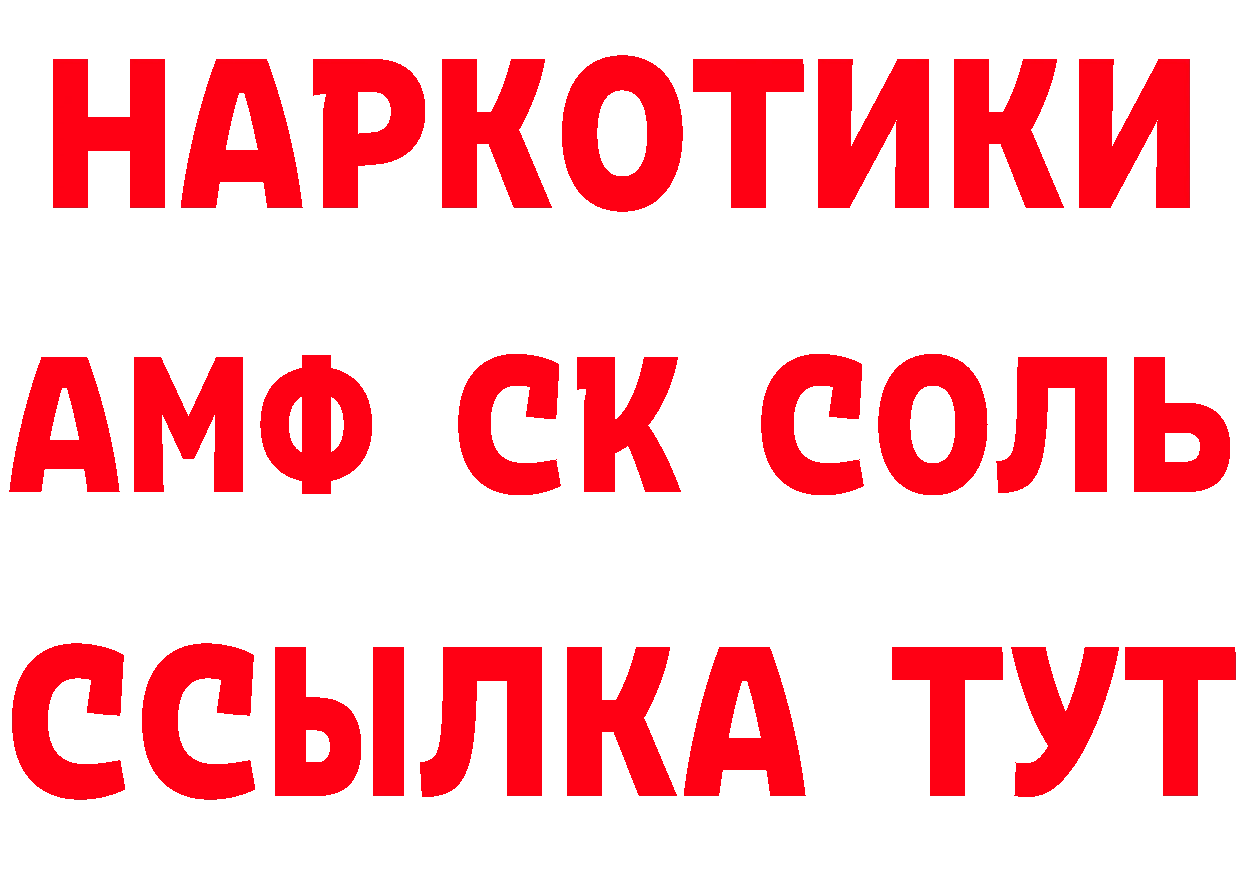 НАРКОТИКИ

АМФ СК СОЛЬ

ССЫЛКА ТУТ